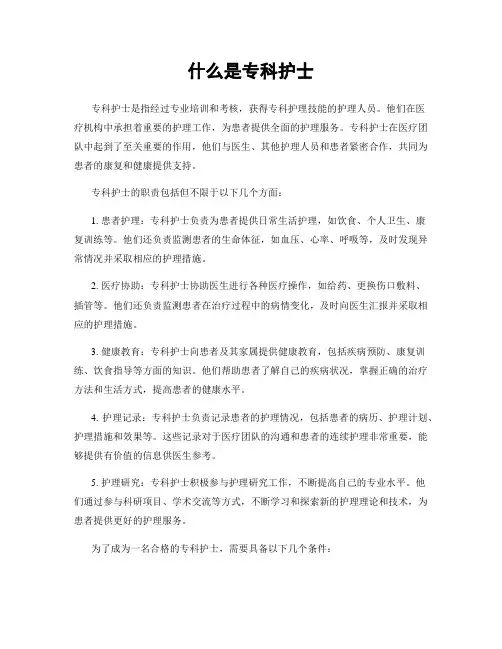 什么是专科护士

专科护士是指经过专业培训和考核，获得专科护理技能的护理人员。他们在医疗机构中承担着重要的护理工作，为患者提供全面的护理服务。专科护士在医疗团队中起到了至关重要的作用，他们与医生、其他护理人员和患者紧密合作，共同为患者的康复和健康提供支持。

专科护士的职责包括但不限于以下几个方面：

1. 患者护理：专科护士负责为患者提供日常生活护理，如饮食、个人卫生、康复训练等。他们还负责监测患者的生命体征，如血压、心率、呼吸等，及时发现异常情况并采取相应的护理措施。

2. 医疗协助：专科护士协助医生进行各种医疗操作，如给药、更换伤口敷料、插管等。他们还负责监测患者在治疗过程中的病情变化，及时向医生汇报并采取相应的护理措施。

3. 健康教育：专科护士向患者及其家属提供健康教育，包括疾病预防、康复训练、饮食指导等方面的知识。他们帮助患者了解自己的疾病状况，掌握正确的治疗方法和生活方式，提高患者的健康水平。

4. 护理记录：专科护士负责记录患者的护理情况，包括患者的病历、护理计划、护理措施和效果等。这些记录对于医疗团队的沟通和患者的连续护理非常重要，能够提供有价值的信息供医生参考。

5. 护理研究：专科护士积极参与护理研究工作，不断提高自己的专业水平。他们通过参与科研项目、学术交流等方式，不断学习和探索新的护理理论和技术，为患者提供更好的护理服务。

为了成为一名合格的专科护士，需要具备以下几个条件：